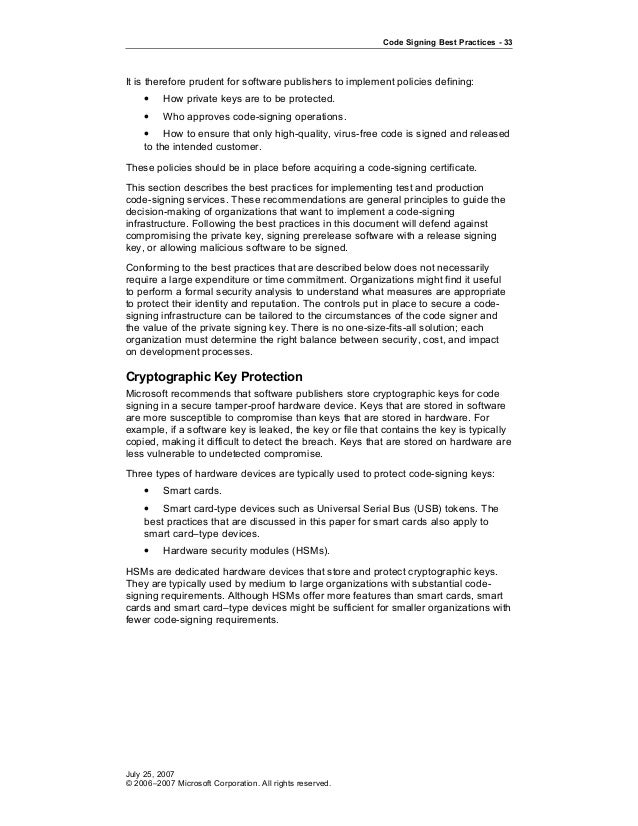 Code Signing Best Practices - 33

It is therefore prudent for software publishers to implement policies defining:

• How private keys are to be protected.

• Who approves code-signing operations.

• How to ensure that only high-quality, virus-free code is signed and released to the intended customer.

These policies should be in place before acquiring a code-signing certificate.

This section describes the best practices for implementing test and production code-signing services. These recommendations are general principles to guide the decision-making of organizations that want to implement a code-signing infrastructure. Following the best practices in this document will defend against compromising the private key, signing prerelease software with a release signing key, or allowing malicious software to be signed.

Conforming to the best practices that are described below does not necessarily require a large expenditure or time commitment. Organizations might find it useful to perform a formal security analysis to understand what measures are appropriate to protect their identity and reputation. The controls put in place to secure a code-signing infrastructure can be tailored to the circumstances of the code signer and the value of the private signing key. There is no one-size-fits-all solution; each organization must determine the right balance between security, cost, and impact on development processes.

Cryptographic Key Protection

Microsoft recommends that software publishers store cryptographic keys for code signing in a secure tamper-proof hardware device. Keys that are stored in software are more susceptible to compromise than keys that are stored in hardware. For example, if a software key is leaked, the key or file that contains the key is typically copied, making it difficult to detect the breach. Keys that are stored on hardware are less vulnerable to undetected compromise.

Three types of hardware devices are typically used to protect code-signing keys:

• Smart cards.

• Smart card-type devices such as Universal Serial Bus (USB) tokens. The best practices that are discussed in this paper for smart cards also apply to smart card–type devices.

• Hardware security modules (HSMs).

HSMs are dedicated hardware devices that store and protect cryptographic keys. They are typically used by medium to large organizations with substantial code-signing requirements. Although HSMs offer more features than smart cards, smart cards and smart card–type devices might be sufficient for smaller organizations with fewer code-signing requirements.

July 25, 2007
© 2006–2007 Microsoft Corporation. All rights reserved.